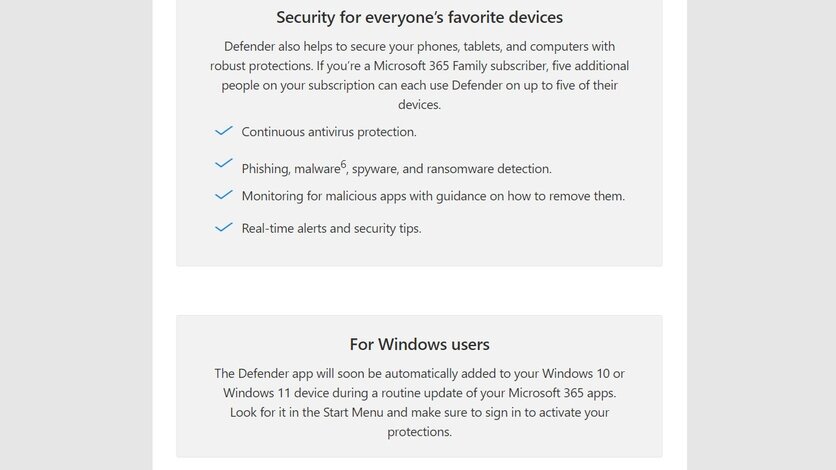 Security for everyone's favorite devices

Defender also helps to secure your phones, tablets, and computers with robust protections. If you're a Microsoft 365 Family subscriber, five additional people on your subscription can each use Defender on up to five of their devices.

Continuous antivirus protection.

Phishing, malware$^6$, spyware, and ransomware detection.

Monitoring for malicious apps with guidance on how to remove them.

Real-time alerts and security tips.

For Windows users

The Defender app will soon be automatically added to your Windows 10 or Windows 11 device during a routine update of your Microsoft 365 apps. Look for it in the Start Menu and make sure to sign in to activate your protections.